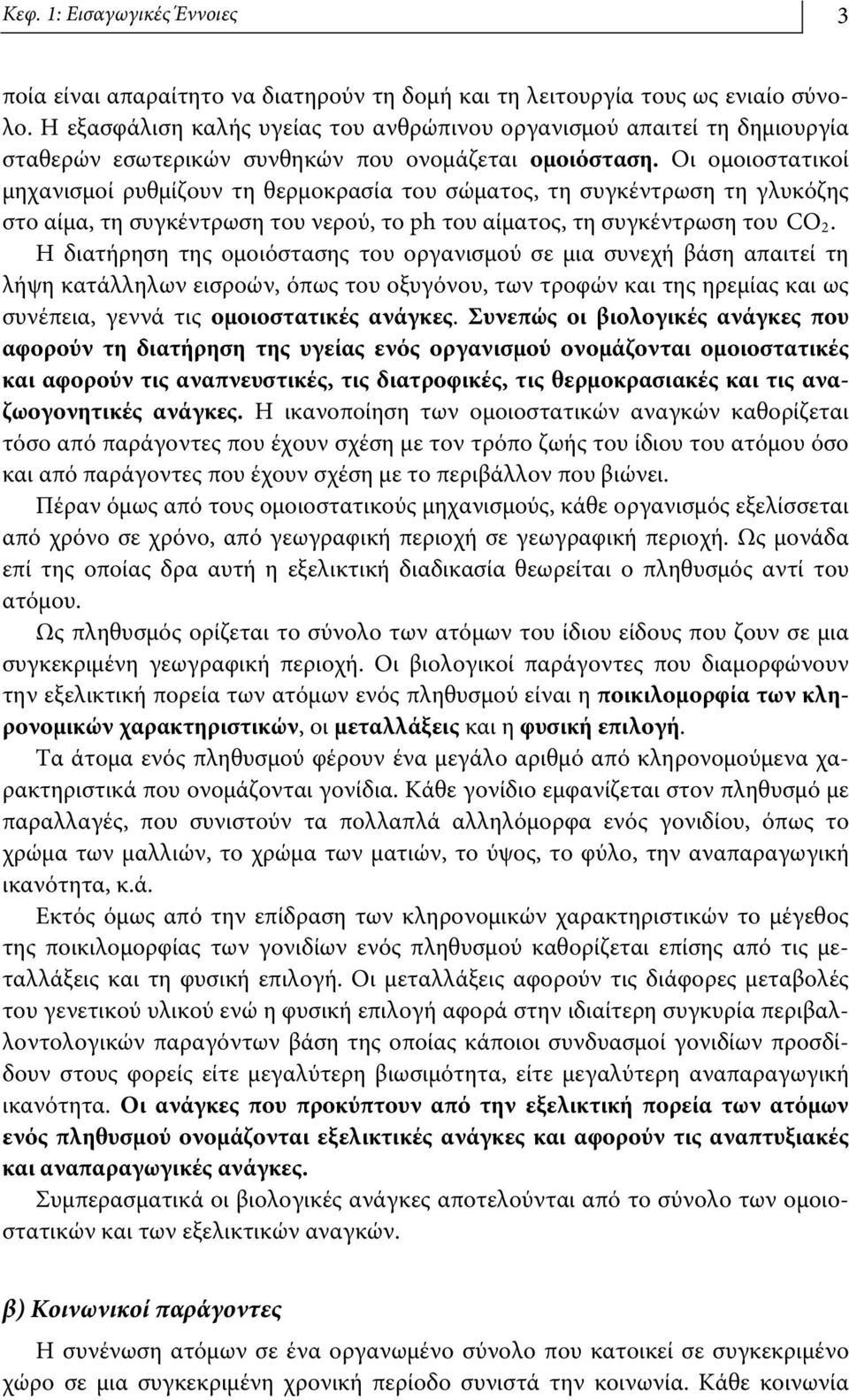 Κεφ. 1: Εισαγωγικές Έννοιες 3

ποία είναι απαραίτητο να διατηρούν τη δομή και τη λειτουργία τους ως ενιαίο σύνολο. Η εξασφάλιση καλής υγείας του ανθρώπινου οργανισμού απαιτεί τη δημιουργία σταθερών εσωτερικών συνθηκών που ονομάζεται ομοιόσταση. Οι ομοιοστατικοί μηχανισμοί ρυθμίζουν τη θερμοκρασία του σώματος, τη συγκέντρωση τη γλυκόζης στο αίμα, τη συγκέντρωση του νερού, το ph του αίματος, τη συγκέντρωση του $CO_2$. Η διατήρηση της ομοιόστασης του οργανισμού σε μια συνεχή βάση απαιτεί τη λήψη κατάλληλων εισροών, όπως του οξυγόνου, των τροφών και της ηρεμίας και ως συνέπεια, γεννά τις ομοιοστατικές ανάγκες. Συνεπώς οι βιολογικές ανάγκες που αφορούν τη διατήρηση της υγείας ενός οργανισμού ονομάζονται ομοιοστατικές και αφορούν τις αναπνευστικές, τις διατροφικές, τις θερμοκρασιακές και τις αναζωογονητικές ανάγκες. Η ικανοποίηση των ομοιοστατικών αναγκών καθορίζεται τόσο από παράγοντες που έχουν σχέση με τον τρόπο ζωής του ίδιου του ατόμου όσο και από παράγοντες που έχουν σχέση με το περιβάλλον που βιώνει.

Πέραν όμως από τους ομοιοστατικούς μηχανισμούς, κάθε οργανισμός εξελίσσεται από χρόνο σε χρόνο, από γεωγραφική περιοχή σε γεωγραφική περιοχή. Ως μονάδα επί της οποίας δρα αυτή η εξελικτική διαδικασία θεωρείται ο πληθυσμός αντί του ατόμου.

Ως πληθυσμός ορίζεται το σύνολο των ατόμων του ίδιου είδους που ζουν σε μια συγκεκριμένη γεωγραφική περιοχή. Οι βιολογικοί παράγοντες που διαμορφώνουν την εξελικτική πορεία των ατόμων ενός πληθυσμού είναι η ποικιλομορφία των κληρονομικών χαρακτηριστικών, οι μεταλλάξεις και η φυσική επιλογή.

Τα άτομα ενός πληθυσμού φέρουν ένα μεγάλο αριθμό από κληρονομούμενα χαρακτηριστικά που ονομάζονται γονίδια. Κάθε γονίδιο εμφανίζεται στον πληθυσμό με παραλλαγές, που συνιστούν τα πολλαπλά αλληλόμορφα ενός γονιδίου, όπως το χρώμα των μαλλιών, το χρώμα των ματιών, το ύψος, το φύλο, την αναπαραγωγική ικανότητα, κ.ά.

Εκτός όμως από την επίδραση των κληρονομικών χαρακτηριστικών το μέγεθος της ποικιλομορφίας των γονιδίων ενός πληθυσμού καθορίζεται επίσης από τις μεταλλάξεις και τη φυσική επιλογή. Οι μεταλλάξεις αφορούν τις διάφορες μεταβολές του γενετικού υλικού ενώ η φυσική επιλογή αφορά στην ιδιαίτερη συγκυρία περιβαλλοντολογικών παραγόντων βάση της οποίας κάποιοι συνδυασμοί γονιδίων προσδίδουν στους φορείς είτε μεγαλύτερη βιωσιμότητα, είτε μεγαλύτερη αναπαραγωγική ικανότητα. Οι ανάγκες που προκύπτουν από την εξελικτική πορεία των ατόμων ενός πληθυσμού ονομάζονται εξελικτικές ανάγκες και αφορούν τις αναπτυξιακές και αναπαραγωγικές ανάγκες.

Συμπερασματικά οι βιολογικές ανάγκες αποτελούνται από το σύνολο των ομοιοστατικών και των εξελικτικών αναγκών.

β) Κοινωνικοί παράγοντες

Η συνένωση ατόμων σε ένα οργανωμένο σύνολο που κατοικεί σε συγκεκριμένο χώρο σε μια συγκεκριμένη χρονική περίοδο συνιστά την κοινωνία. Κάθε κοινωνία